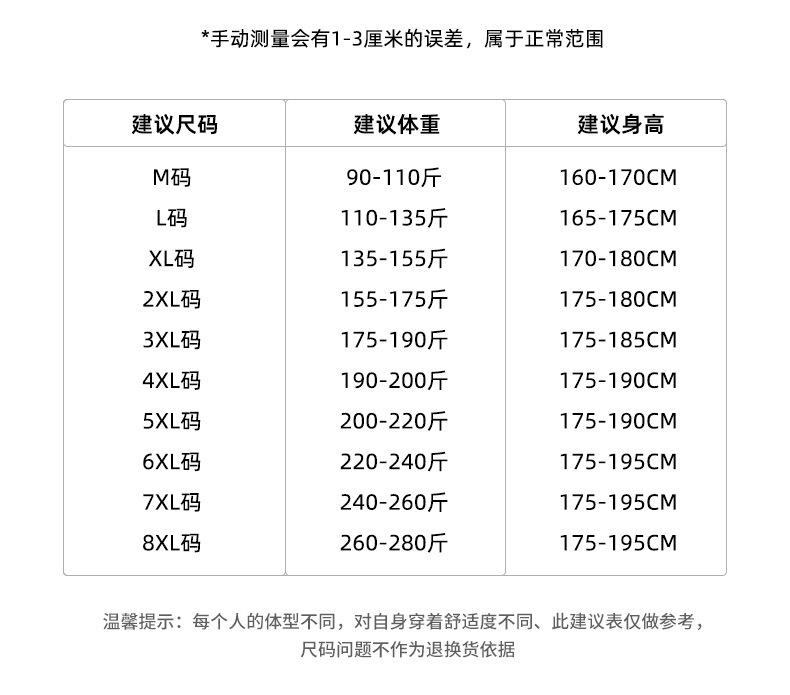 *手动测量会有1-3厘米的误差，属于正常范围

| 建议尺码 | 建议体重 | 建议身高 |
|---|---|---|
| M码 | 90-110斤 | 160-170CM |
| L码 | 110-135斤 | 165-175CM |
| XL码 | 135-155斤 | 170-180CM |
| 2XL码 | 155-175斤 | 175-180CM |
| 3XL码 | 175-190斤 | 175-185CM |
| 4XL码 | 190-200斤 | 175-190CM |
| 5XL码 | 200-220斤 | 175-190CM |
| 6XL码 | 220-240斤 | 175-195CM |
| 7XL码 | 240-260斤 | 175-195CM |
| 8XL码 | 260-280斤 | 175-195CM |

温馨提示：每个人的体型不同，对自身穿着舒适度不同、此建议表仅做参考，尺码问题不作为退换货依据